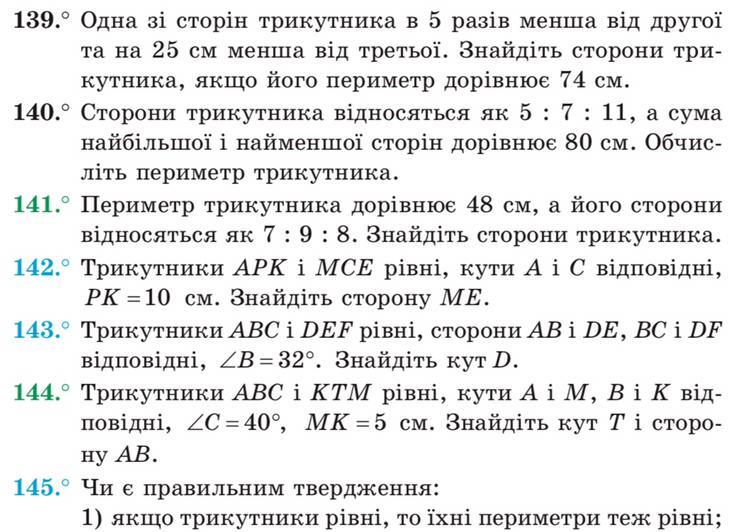 139.° Одна зі сторін трикутника в 5 разів менша від другої та на 25 см менша від третьої. Знайдіть сторони трикутника, якщо його периметр дорівнює 74 см.

140.° Сторони трикутника відносяться як 5 : 7 : 11, а сума найбільшої і найменшої сторін дорівнює 80 см. Обчисліть периметр трикутника.

141.° Периметр трикутника дорівнює 48 см, а його сторони відносяться як 7 : 9 : 8. Знайдіть сторони трикутника.

142.° Трикутники $APK$ і $MCE$ рівні, кути $A$ і $C$ відповідні, $PK = 10$ см. Знайдіть сторону $ME$.

143.° Трикутники $ABC$ і $DEF$ рівні, сторони $AB$ і $DE$, $BC$ і $DF$ відповідні, $\angle B = 32°$. Знайдіть кут $D$.

144.° Трикутники $ABC$ і $KTM$ рівні, кути $A$ і $M$, $B$ і $K$ відповідні, $\angle C = 40°$, $MK = 5$ см. Знайдіть кут $T$ і сторону $AB$.

145.° Чи є правильним твердження:
1) якщо трикутники рівні, то їхні периметри теж рівні;